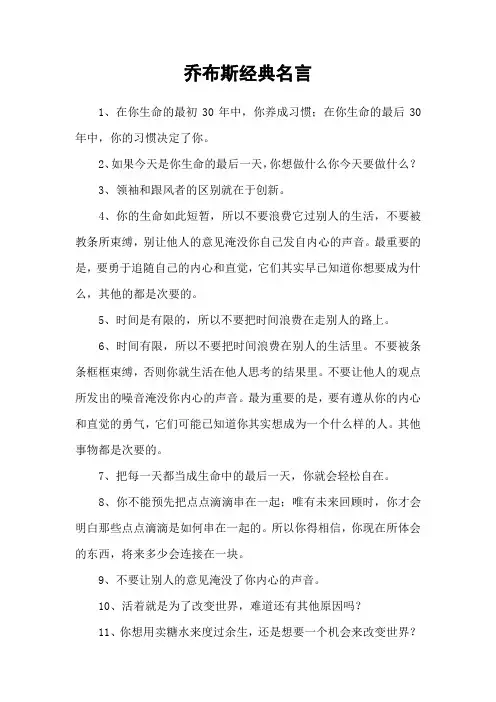 乔布斯经典名言

1、在你生命的最初 30 年中，你养成习惯；在你生命的最后 30 年中，你的习惯决定了你。

2、如果今天是你生命的最后一天，你想做什么你今天要做什么？

3、领袖和跟风者的区别就在于创新。

4、你的生命如此短暂，所以不要浪费它过别人的生活，不要被教条所束缚，别让他人的意见淹没你自己发自内心的声音。最重要的是，要勇于追随自己的内心和直觉，它们其实早已知道你想要成为什么，其他的都是次要的。

5、时间是有限的，所以不要把时间浪费在走别人的路上。

6、时间有限，所以不要把时间浪费在别人的生活里。不要被条条框框束缚，否则你就生活在他人思考的结果里。不要让他人的观点所发出的噪音淹没你内心的声音。最为重要的是，要有遵从你的内心和直觉的勇气，它们可能已知道你其实想成为一个什么样的人。其他事物都是次要的。

7、把每一天都当成生命中的最后一天，你就会轻松自在。

8、你不能预先把点点滴滴串在一起；唯有未来回顾时，你才会明白那些点点滴滴是如何串在一起的。所以你得相信，你现在所体会的东西，将来多少会连接在一块。

9、不要让别人的意见淹没了你内心的声音。

10、活着就是为了改变世界，难道还有其他原因吗？

11、你想用卖糖水来度过余生，还是想要一个机会来改变世界？